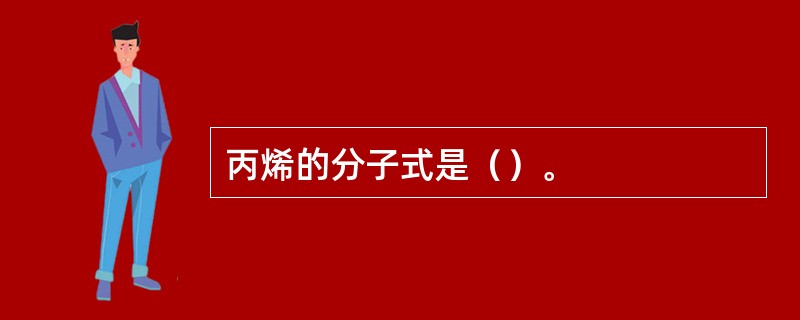 丙烯的分子式是（）。